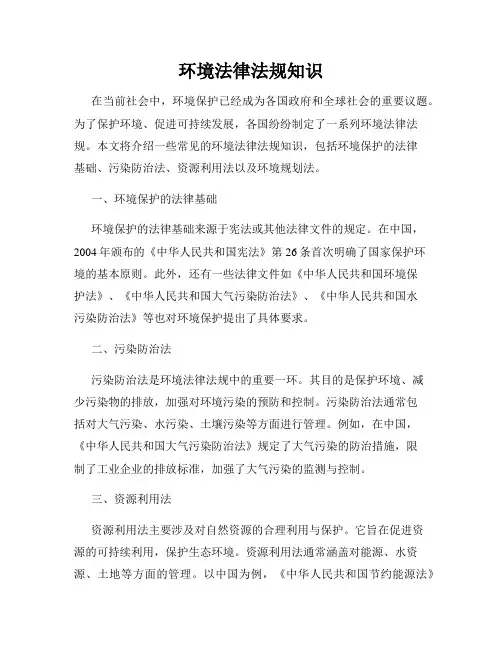 环境法律法规知识

在当前社会中，环境保护已经成为各国政府和全球社会的重要议题。为了保护环境、促进可持续发展，各国纷纷制定了一系列环境法律法规。本文将介绍一些常见的环境法律法规知识，包括环境保护的法律基础、污染防治法、资源利用法以及环境规划法。

一、环境保护的法律基础

环境保护的法律基础来源于宪法或其他法律文件的规定。在中国，2004 年颁布的《中华人民共和国宪法》第 26 条首次明确了国家保护环境的基本原则。此外，还有一些法律文件如《中华人民共和国环境保护法》、《中华人民共和国大气污染防治法》、《中华人民共和国水污染防治法》等也对环境保护提出了具体要求。

二、污染防治法

污染防治法是环境法律法规中的重要一环。其目的是保护环境、减少污染物的排放，加强对环境污染的预防和控制。污染防治法通常包括对大气污染、水污染、土壤污染等方面进行管理。例如，在中国，《中华人民共和国大气污染防治法》规定了大气污染的防治措施，限制了工业企业的排放标准，加强了大气污染的监测与控制。

三、资源利用法

资源利用法主要涉及对自然资源的合理利用与保护。它旨在促进资源的可持续利用，保护生态环境。资源利用法通常涵盖对能源、水资源、土地等方面的管理。以中国为例，《中华人民共和国节约能源法》